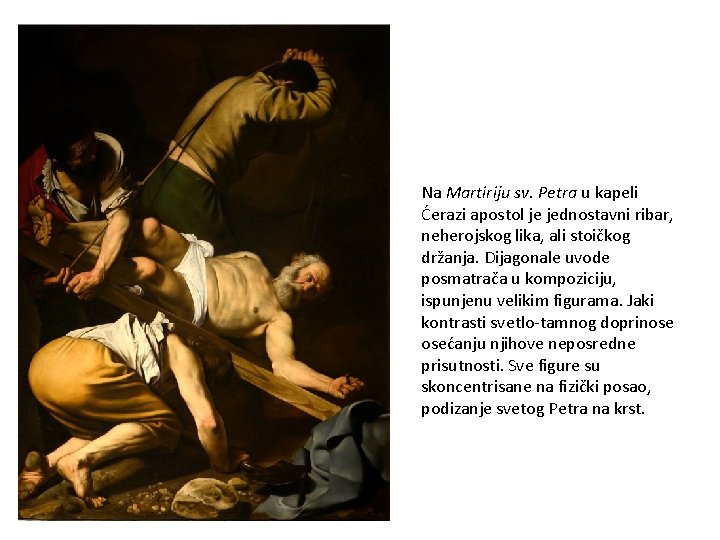 Na Martiriju sv. Petra u kapeli Ćerazi apostol je jednostavni ribar, neherojskog lika, ali stoičkog držanja. Dijagonale uvode posmatrača u kompoziciju, ispunjenu velikim figurama. Jaki kontrasti svetlo-tamnog doprinose osećanju njihove neposredne prisutnosti. Sve figure su skoncentrisane na fizički posao, podizanje svetog Petra na krst.